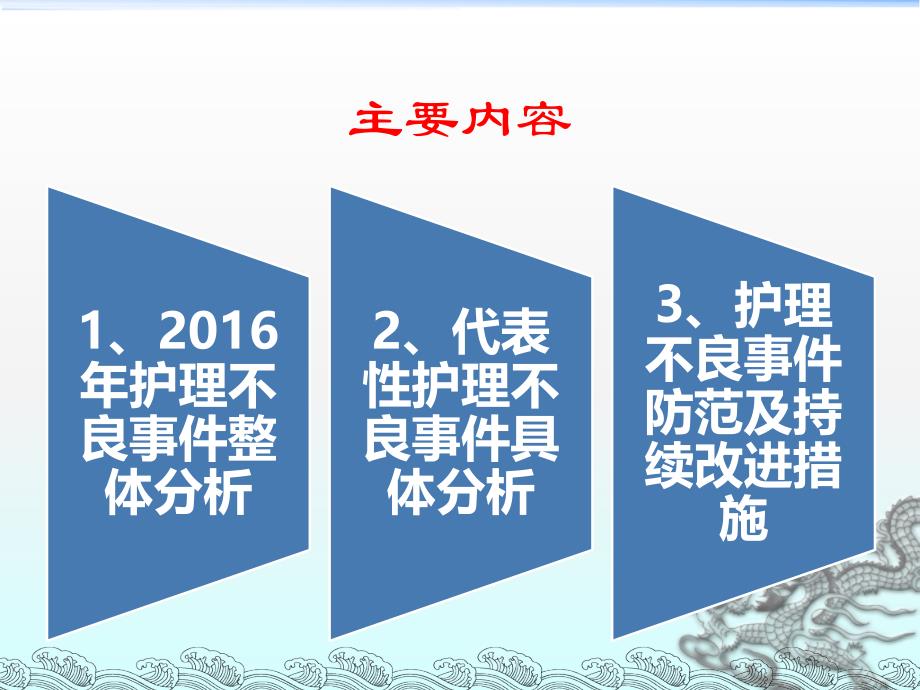 主要内容

1、2016年护理不良事件整体分析

2、代表性护理不良事件具体分析

3、护理不良事件防范及持续改进措施